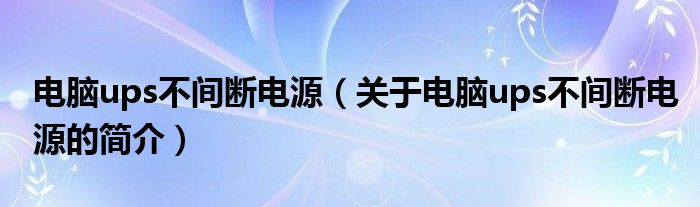 电脑ups不间断电源（关于电脑ups不间断电源的简介）